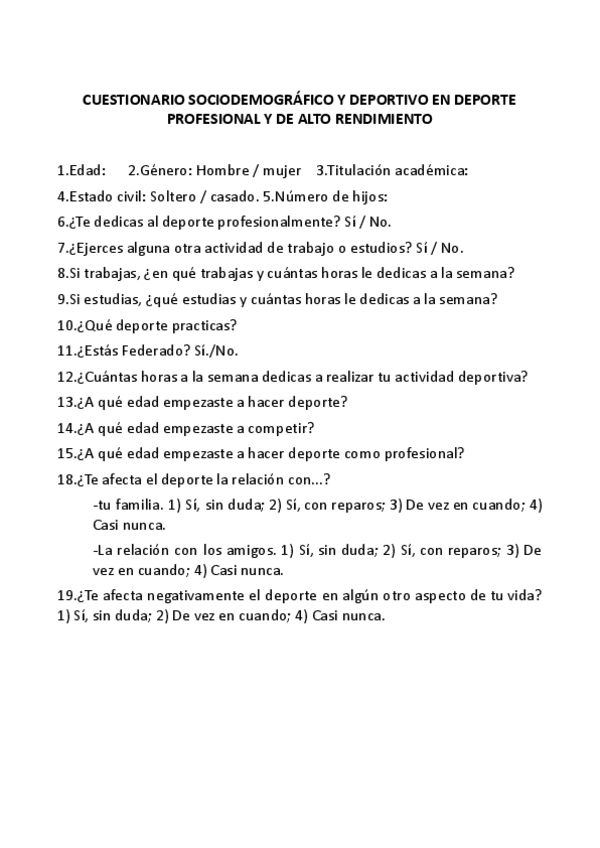 CUESTIONARIO SOCIODEMOGRÁFICO Y DEPORTIVO EN DEPORTE PROFESIONAL Y DE ALTO RENDIMIENTO

1.Edad: 2.Género: Hombre / mujer 3.Titulación académica:
4.Estado civil: Soltero / casado. 5.Número de hijos:
6.¿Te dedicas al deporte profesionalmente? Sí / No.
7.¿Ejerces alguna otra actividad de trabajo o estudios? Sí / No.
8.Si trabajas, ¿en qué trabajas y cuántas horas le dedicas a la semana?
9.Si estudias, ¿qué estudias y cuántas horas le dedicas a la semana?
10.¿Qué deporte practicas?
11.¿Estás Federado? Sí./No.
12.¿Cuántas horas a la semana dedicas a realizar tu actividad deportiva?
13.¿A qué edad empezaste a hacer deporte?
14.¿A qué edad empezaste a competir?
15.¿A qué edad empezaste a hacer deporte como profesional?
18.¿Te afecta el deporte la relación con...?
-tu familia. 1) Sí, sin duda; 2) Sí, con reparos; 3) De vez en cuando; 4) Casi nunca.
-La relación con los amigos. 1) Sí, sin duda; 2) Sí, con reparos; 3) De vez en cuando; 4) Casi nunca.
19.¿Te afecta negativamente el deporte en algún otro aspecto de tu vida? 1) Sí, sin duda; 2) De vez en cuando; 4) Casi nunca.